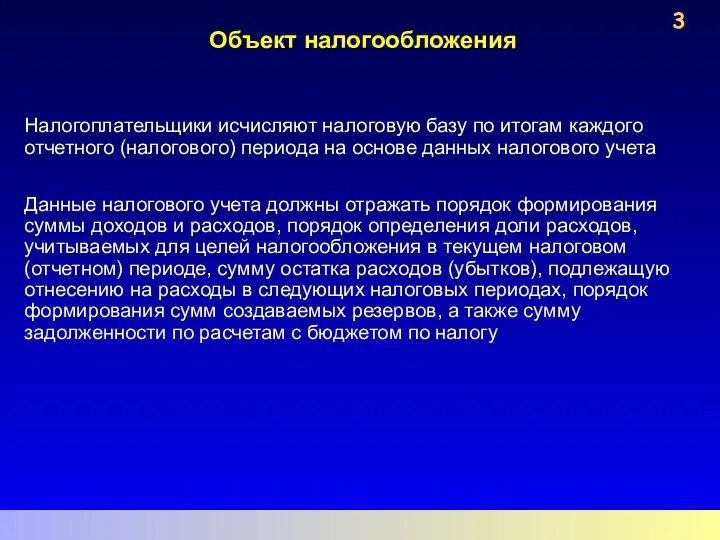 3

Объект налогообложения

Налогоплательщики исчисляют налоговую базу по итогам каждого отчетного (налогового) периода на основе данных налогового учета

Данные налогового учета должны отражать порядок формирования суммы доходов и расходов, порядок определения доли расходов, учитываемых для целей налогообложения в текущем налоговом (отчетном) периоде, сумму остатка расходов (убытков), подлежащую отнесению на расходы в следующих налоговых периодах, порядок формирования сумм создаваемых резервов, а также сумму задолженности по расчетам с бюджетом по налогу